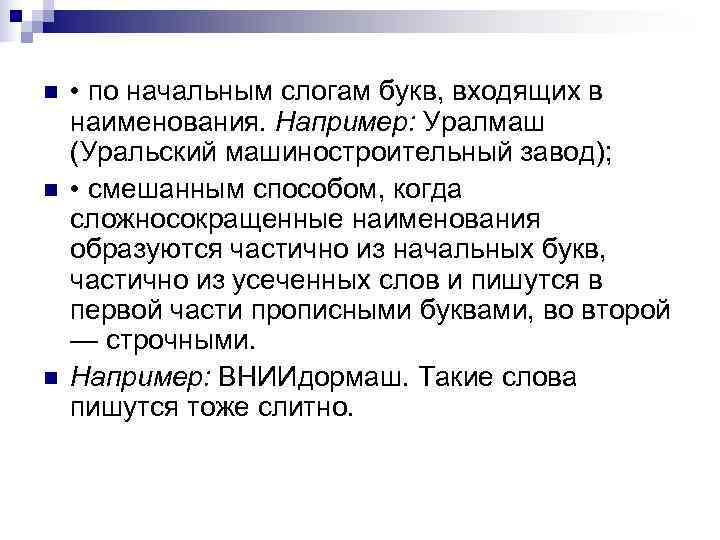 • • по начальным слогам букв, входящих в наименования. Например: Уралмаш (Уральский машиностроительный завод);

• • смешанным способом, когда сложносокращенные наименования образуются частично из начальных букв, частично из усеченных слов и пишутся в первой части прописными буквами, во второй — строчными.

• Например: ВНИИдормаш. Такие слова пишутся тоже слитно.